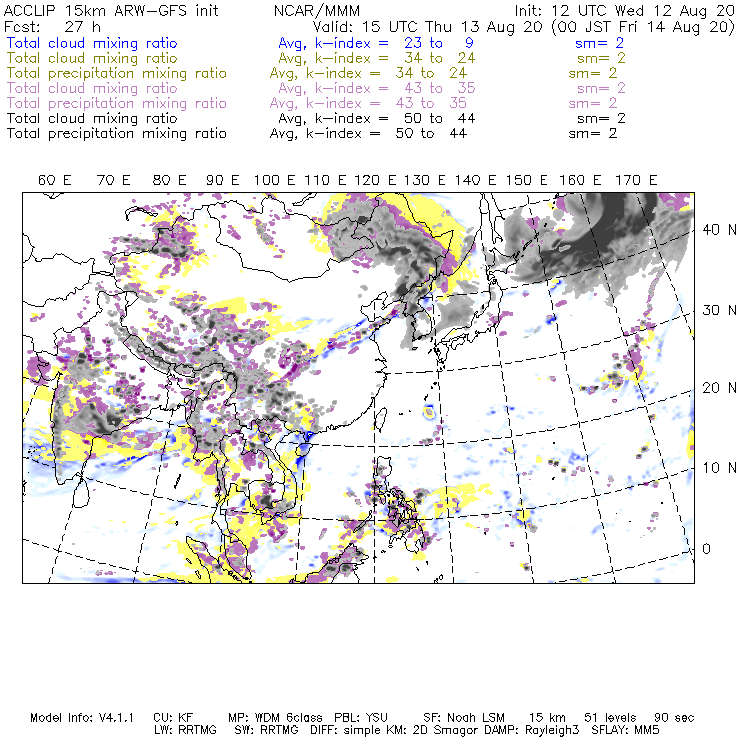 ACCLIP 15km ARW-GFS init NCAR/MMM Init: 12 UTC Wed 12 Aug 20
Fcst: 27 h Valid: 15 UTC Thu 13 Aug 20 (00 JST Fri 14 Aug 20)
Total cloud mixing ratio Avg, k-index = 23 to 9 sm= 2
Total cloud mixing ratio Avg, k-index = 34 to 24 sm= 2
Total precipitation mixing ratio Avg, k-index = 34 to 24 sm= 2
Total cloud mixing ratio Avg, k-index = 43 to 35 sm= 2
Total precipitation mixing ratio Avg, k-index = 43 to 35 sm= 2
Total cloud mixing ratio Avg, k-index = 50 to 44 sm= 2
Total precipitation mixing ratio Avg, k-index = 50 to 44 sm= 2

60 E 70 E 80 E 90 E 100 E 110 E 120 E 130 E 140 E 150 E 160 E 170 E

40 N
30 N
20 N
10 N
0

Model Info: V4.1.1 CU: KF MP: WDM 6class PBL: YSU SF: Noah LSM 15 km 51 levels 90 sec
LW: RRTMG SW: RRTMG DIFF: simple KM: 2D Smagor DAMP: Rayleigh3 SFLAY: MM5